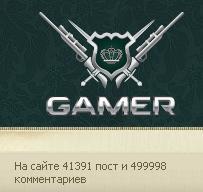 GAMER

На сайте 41391 пост и 499998 комментариев